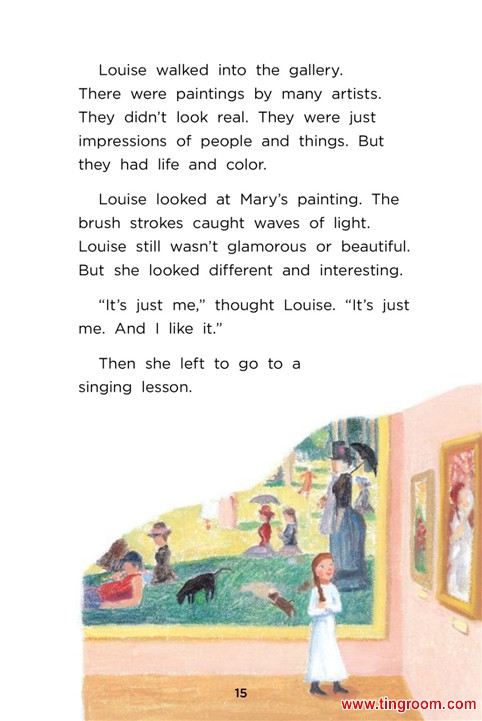 Louise walked into the gallery. There were paintings by many artists. They didn't look real. They were just impressions of people and things. But they had life and color.

Louise looked at Mary's painting. The brush strokes caught waves of light. Louise still wasn't glamorous or beautiful. But she looked different and interesting.

"It's just me," thought Louise. "It's just me. And I like it."

Then she left to go to a singing lesson.

15

www.tingroom.com